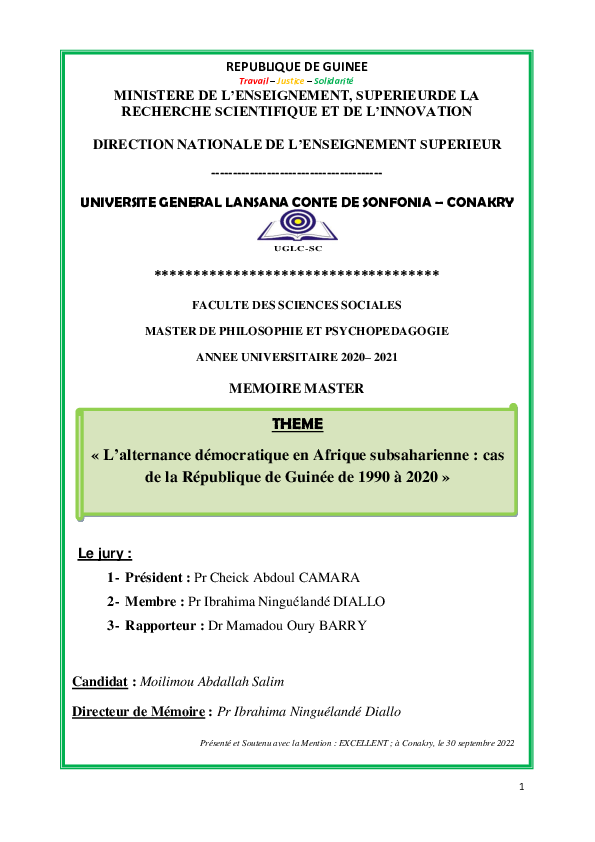 REPUBLIQUE DE GUINEE
Travail – Justice – Solidarité
MINISTERE DE L'ENSEIGNEMENT, SUPERIEURDE LA RECHERCHE SCIENTIFIQUE ET DE L'INNOVATION

DIRECTION NATIONALE DE L'ENSEIGNEMENT SUPERIEUR

--------------------------------------

UNIVERSITE GENERAL LANSANA CONTE DE SONFONIA – CONAKRY

UGLC-SC

************************************

FACULTE DES SCIENCES SOCIALES

MASTER DE PHILOSOPHIE ET PSYCHOPEDAGOGIE

ANNEE UNIVERSITAIRE 2020– 2021

MEMOIRE MASTER

THEME

« L'alternance démocratique en Afrique subsaharienne : cas de la République de Guinée de 1990 à 2020 »

Le jury :

1- Président : Pr Cheick Abdoul CAMARA
2- Membre : Pr Ibrahima Ninguélandé DIALLO
3- Rapporteur : Dr Mamadou Oury BARRY

Candidat : Moilimou Abdallah Salim

Directeur de Mémoire : Pr Ibrahima Ninguélandé Diallo

Présenté et Soutenu avec la Mention : EXCELLENT ; à Conakry, le 30 septembre 2022

1